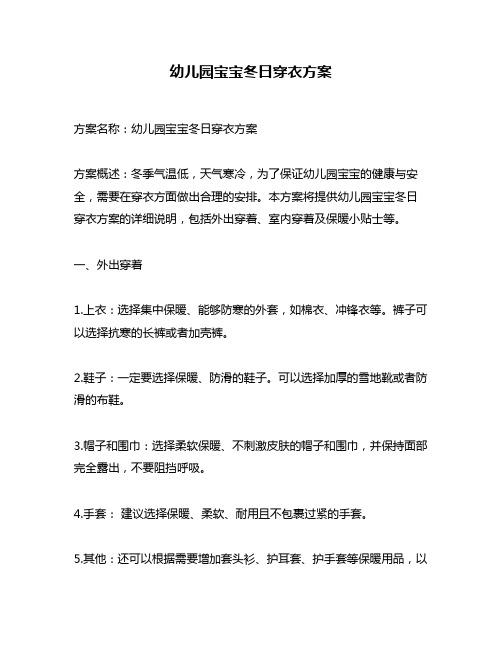 幼儿园宝宝冬日穿衣方案

方案名称：幼儿园宝宝冬日穿衣方案

方案概述：冬季气温低，天气寒冷，为了保证幼儿园宝宝的健康与安全，需要在穿衣方面做出合理的安排。本方案将提供幼儿园宝宝冬日穿衣方案的详细说明，包括外出穿着、室内穿着及保暖小贴士等。

一、外出穿着

1.上衣：选择集中保暖、能够防寒的外套，如棉衣、冲锋衣等。裤子可以选择抗寒的长裤或者加壳裤。

2.鞋子：一定要选择保暖、防滑的鞋子。可以选择加厚的雪地靴或者防滑的布鞋。

3.帽子和围巾：选择柔软保暖、不刺激皮肤的帽子和围巾，并保持面部完全露出，不要阻挡呼吸。

4.手套： 建议选择保暖、柔软、耐用且不包裹过紧的手套。

5.其他：还可以根据需要增加套头衫、护耳套、护手套等保暖用品，以